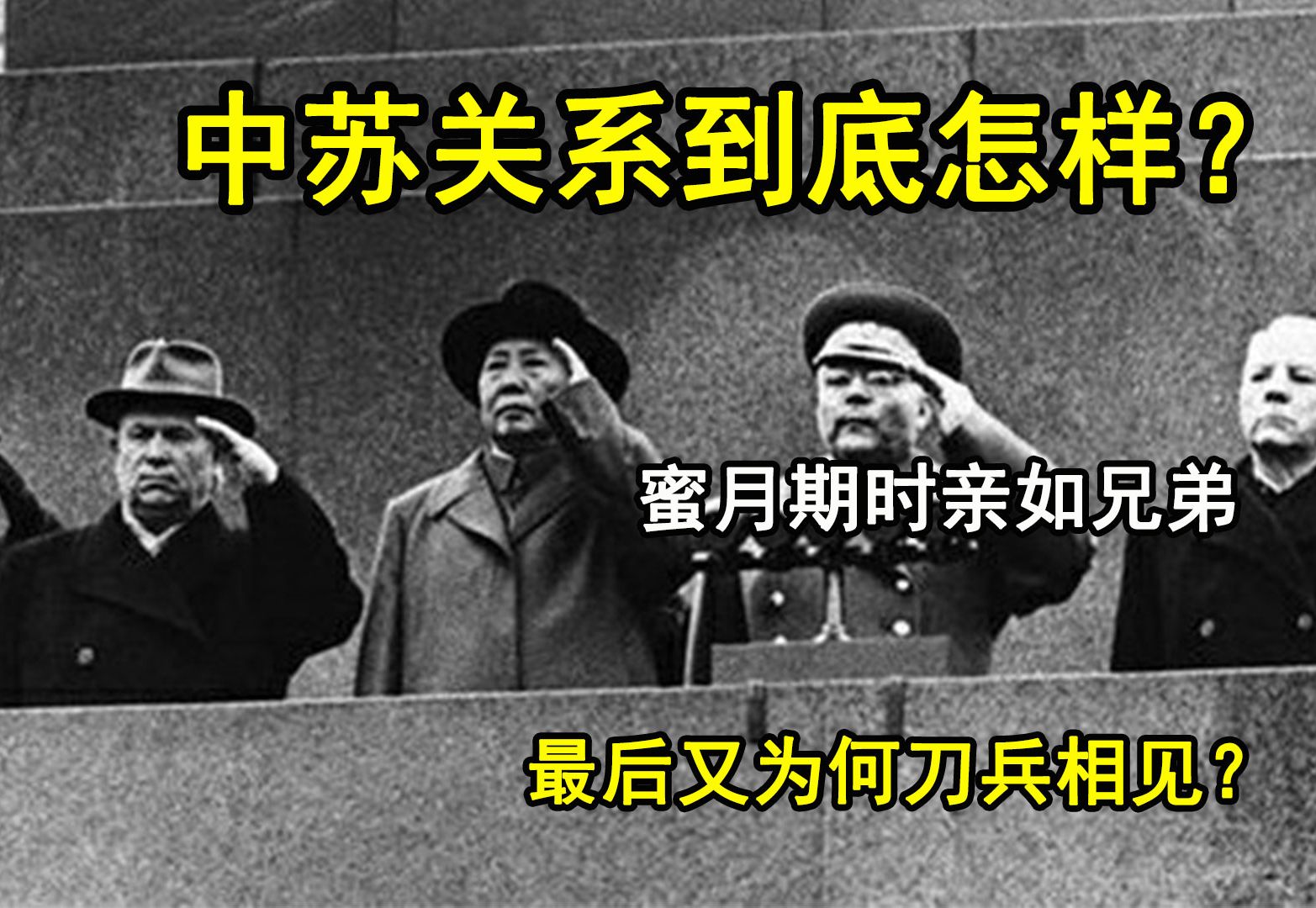 中苏关系到底怎样？

蜜月期时亲如兄弟

最后又为何刀兵相见？